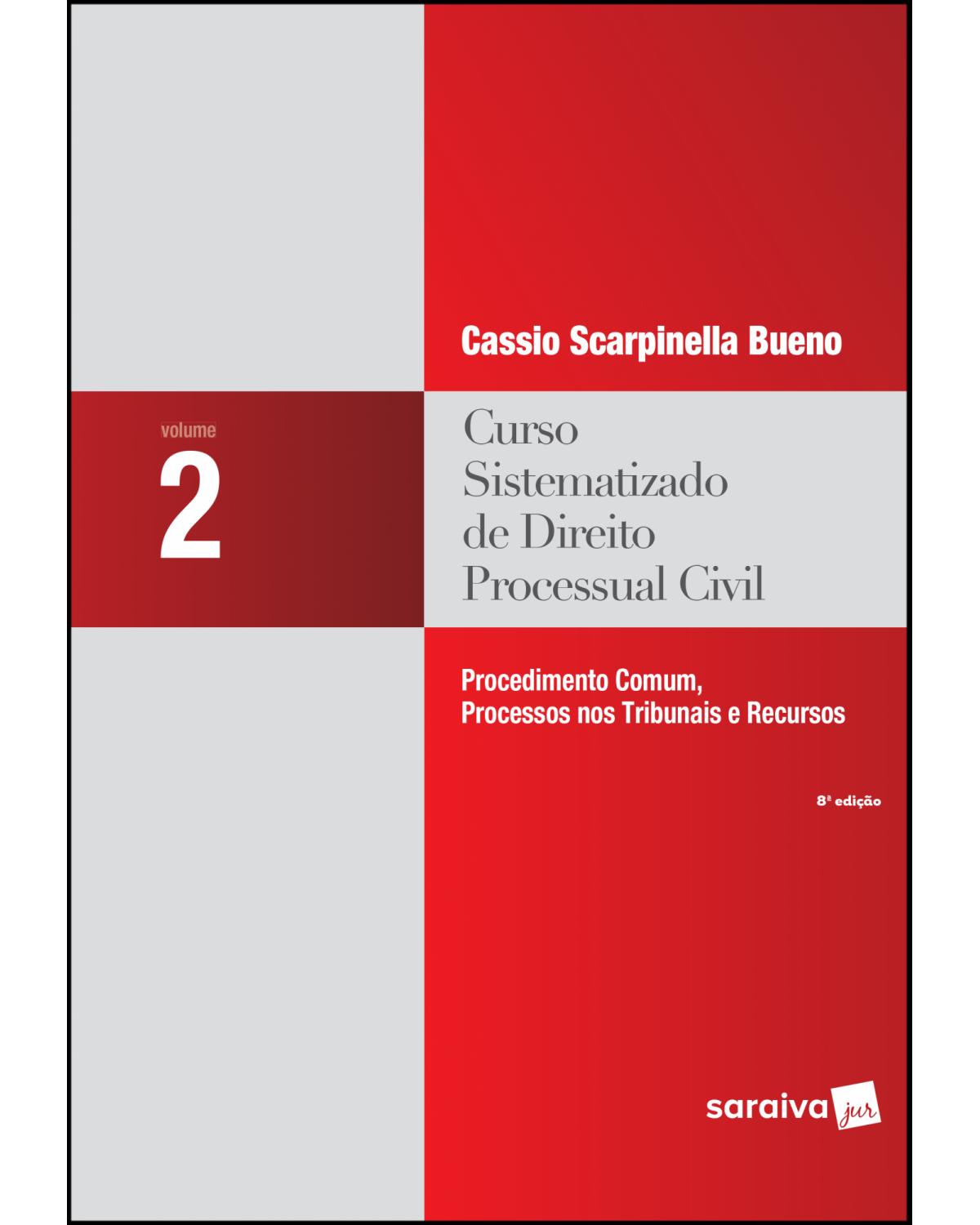 Cassio Scarpinella Bueno

volume
2

Curso Sistematizado de Direito Processual Civil

Procedimento Comum, Processos nos Tribunais e Recursos

8ª edição

saraiva jur